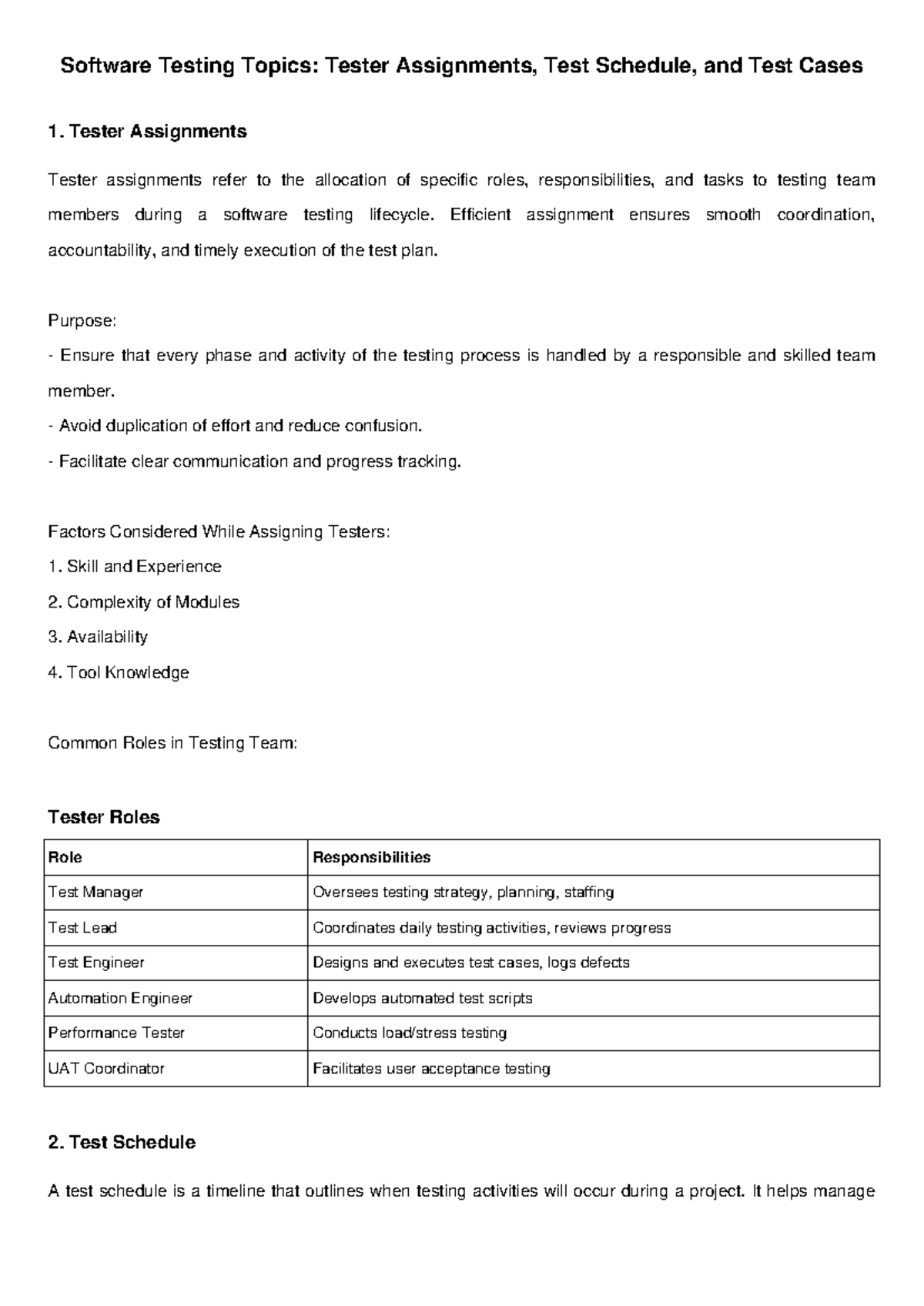 Software Testing Topics: Tester Assignments, Test Schedule, and Test Cases

1. Tester Assignments

Tester assignments refer to the allocation of specific roles, responsibilities, and tasks to testing team members during a software testing lifecycle. Efficient assignment ensures smooth coordination, accountability, and timely execution of the test plan.

Purpose:
- Ensure that every phase and activity of the testing process is handled by a responsible and skilled team member.
- Avoid duplication of effort and reduce confusion.
- Facilitate clear communication and progress tracking.

Factors Considered While Assigning Testers:
1. Skill and Experience
2. Complexity of Modules
3. Availability
4. Tool Knowledge

Common Roles in Testing Team:

Tester Roles

| Role | Responsibilities |
|---|---|
| Test Manager | Oversees testing strategy, planning, staffing |
| Test Lead | Coordinates daily testing activities, reviews progress |
| Test Engineer | Designs and executes test cases, logs defects |
| Automation Engineer | Develops automated test scripts |
| Performance Tester | Conducts load/stress testing |
| UAT Coordinator | Facilitates user acceptance testing |

2. Test Schedule

A test schedule is a timeline that outlines when testing activities will occur during a project. It helps manage